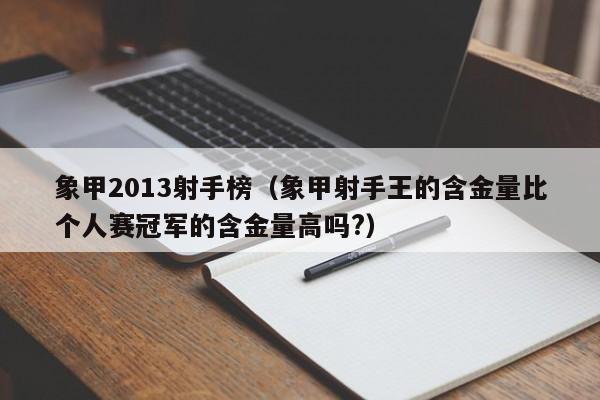 象甲2013射手榜（象甲射手王的含金量比个人赛冠军的含金量高吗?）